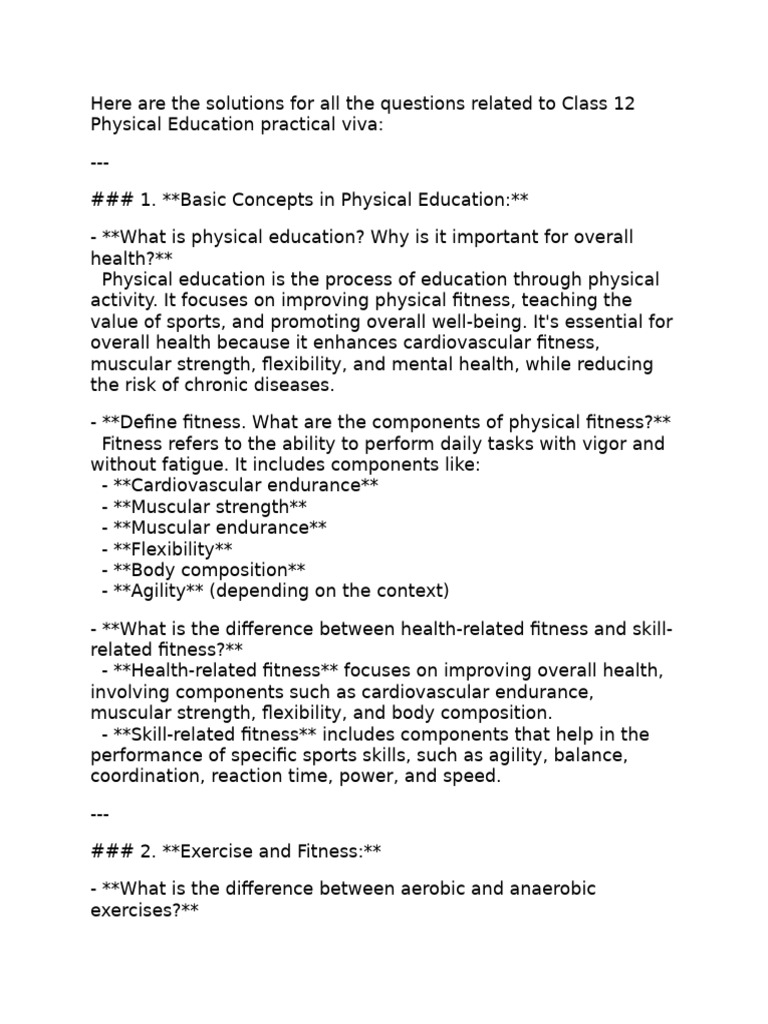 Here are the solutions for all the questions related to Class 12 Physical Education practical viva:

---

### 1. **Basic Concepts in Physical Education:**

- **What is physical education? Why is it important for overall health?**
  Physical education is the process of education through physical activity. It focuses on improving physical fitness, teaching the value of sports, and promoting overall well-being. It's essential for overall health because it enhances cardiovascular fitness, muscular strength, flexibility, and mental health, while reducing the risk of chronic diseases.

- **Define fitness. What are the components of physical fitness?**
  Fitness refers to the ability to perform daily tasks with vigor and without fatigue. It includes components like:
  - **Cardiovascular endurance**
  - **Muscular strength**
  - **Muscular endurance**
  - **Flexibility**
  - **Body composition**
  - **Agility** (depending on the context)

- **What is the difference between health-related fitness and skill-related fitness?**
  - **Health-related fitness** focuses on improving overall health, involving components such as cardiovascular endurance, muscular strength, flexibility, and body composition.
  - **Skill-related fitness** includes components that help in the performance of specific sports skills, such as agility, balance, coordination, reaction time, power, and speed.

---

### 2. **Exercise and Fitness:**

- **What is the difference between aerobic and anaerobic exercises?**